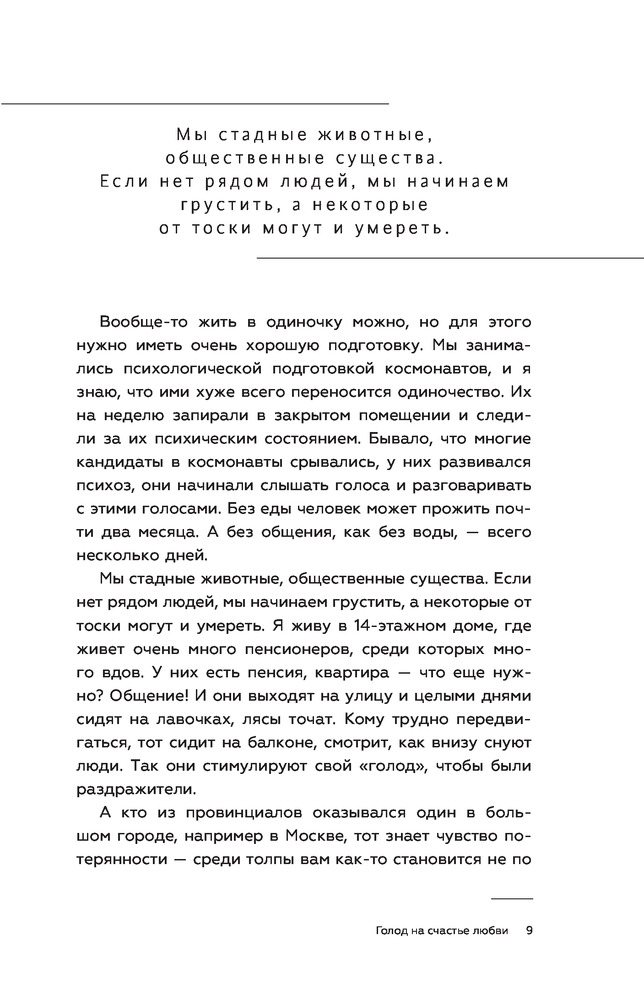 Мы стадные животные, общественные существа. Если нет рядом людей, мы начинаем грустить, а некоторые от тоски могут и умереть.

Вообще-то жить в одиночку можно, но для этого нужно иметь очень хорошую подготовку. Мы занимались психологической подготовкой космонавтов, и я знаю, что ими хуже всего переносится одиночество. Их на неделю запирали в закрытом помещении и следили за их психическим состоянием. Бывало, что многие кандидаты в космонавты срывались, у них развивался психоз, они начинали слышать голоса и разговаривать с этими голосами. Без еды человек может прожить почти два месяца. А без общения, как без воды, — всего несколько дней.

Мы стадные животные, общественные существа. Если нет рядом людей, мы начинаем грустить, а некоторые от тоски могут и умереть. Я живу в 14-этажном доме, где живет очень много пенсионеров, среди которых много вдов. У них есть пенсия, квартира — что еще нужно? Общение! И они выходят на улицу и целыми днями сидят на лавочках, лясы точат. Кому трудно передвигаться, тот сидит на балконе, смотрит, как внизу снуют люди. Так они стимулируют свой «голод», чтобы были раздражители.

А кто из провинциалов оказывался один в большом городе, например в Москве, тот знает чувство потерянности — среди толпы вам как-то становится не по

Голод на счастье любви 9